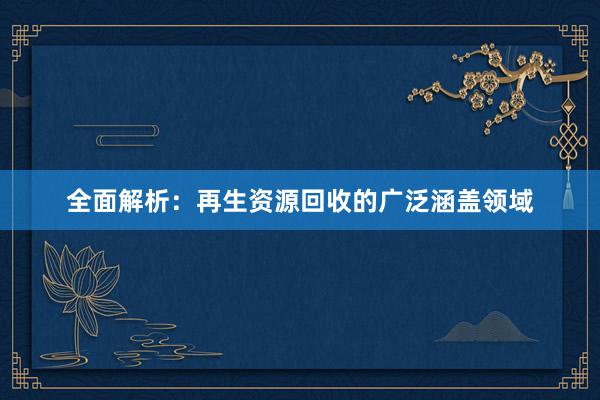 全面解析：再生资源回收的广泛涵盖领域